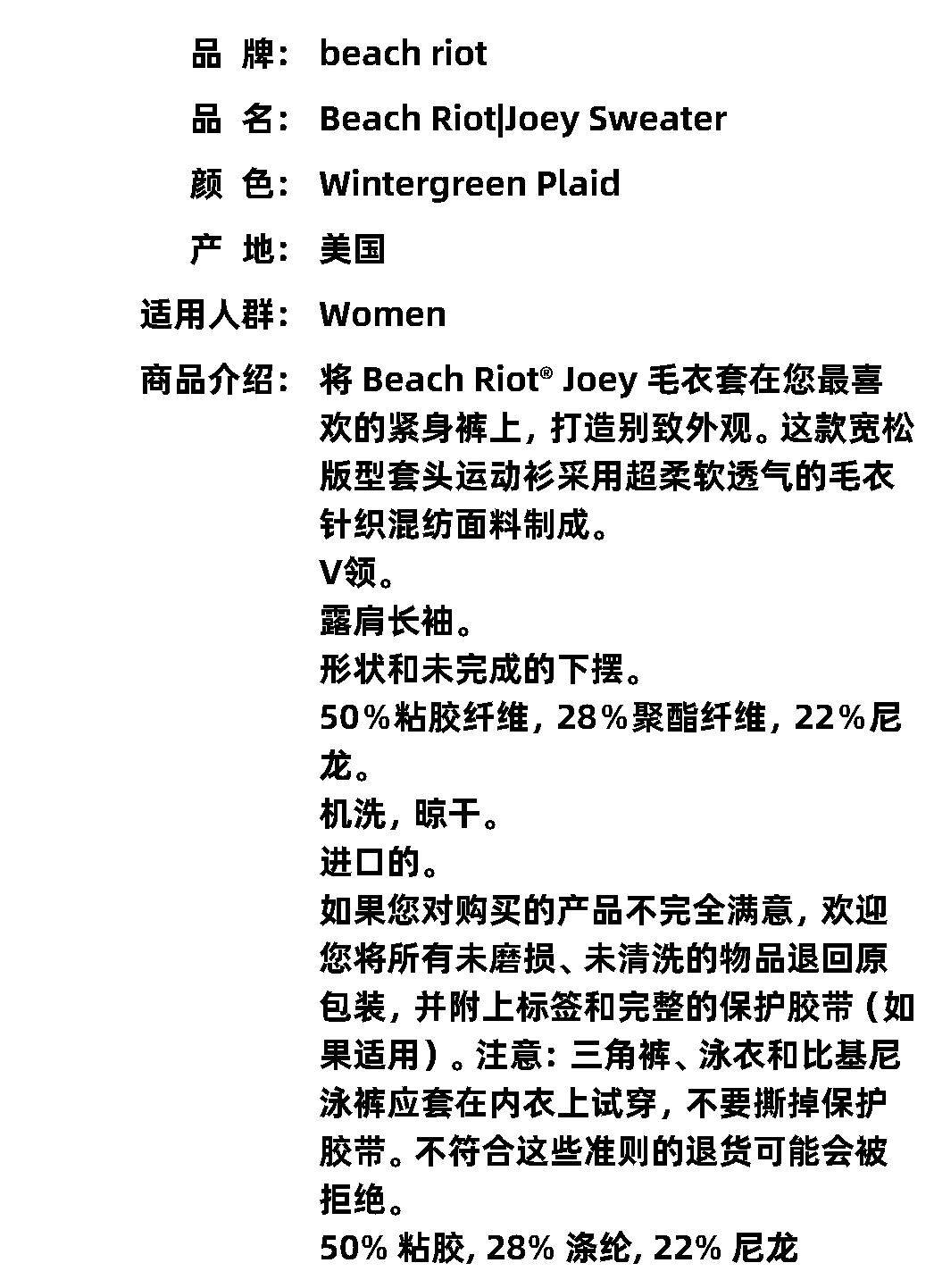 品 牌: beach riot

品 名: Beach Riot|Joey Sweater

颜 色: Wintergreen Plaid

产 地: 美国

适用人群: Women

商品介绍: 将 Beach Riot® Joey 毛衣套在您最喜欢的紧身裤上，打造别致外观。这款宽松版型套头运动衫采用超柔软透气的毛衣针织混纺面料制成。
V领。
露肩长袖。
形状和未完成的下摆。
50%粘胶纤维，28%聚酯纤维，22%尼龙。
机洗，晾干。
进口的。
如果您对购买的产品不完全满意，欢迎您将所有未磨损、未清洗的物品退回原包装，并附上标签和完整的保护胶带（如果适用）。注意：三角裤、泳衣和比基尼泳裤应套在内衣上试穿，不要撕掉保护胶带。不符合这些准则的退货可能会被拒绝。
50% 粘胶, 28% 涤纶, 22% 尼龙